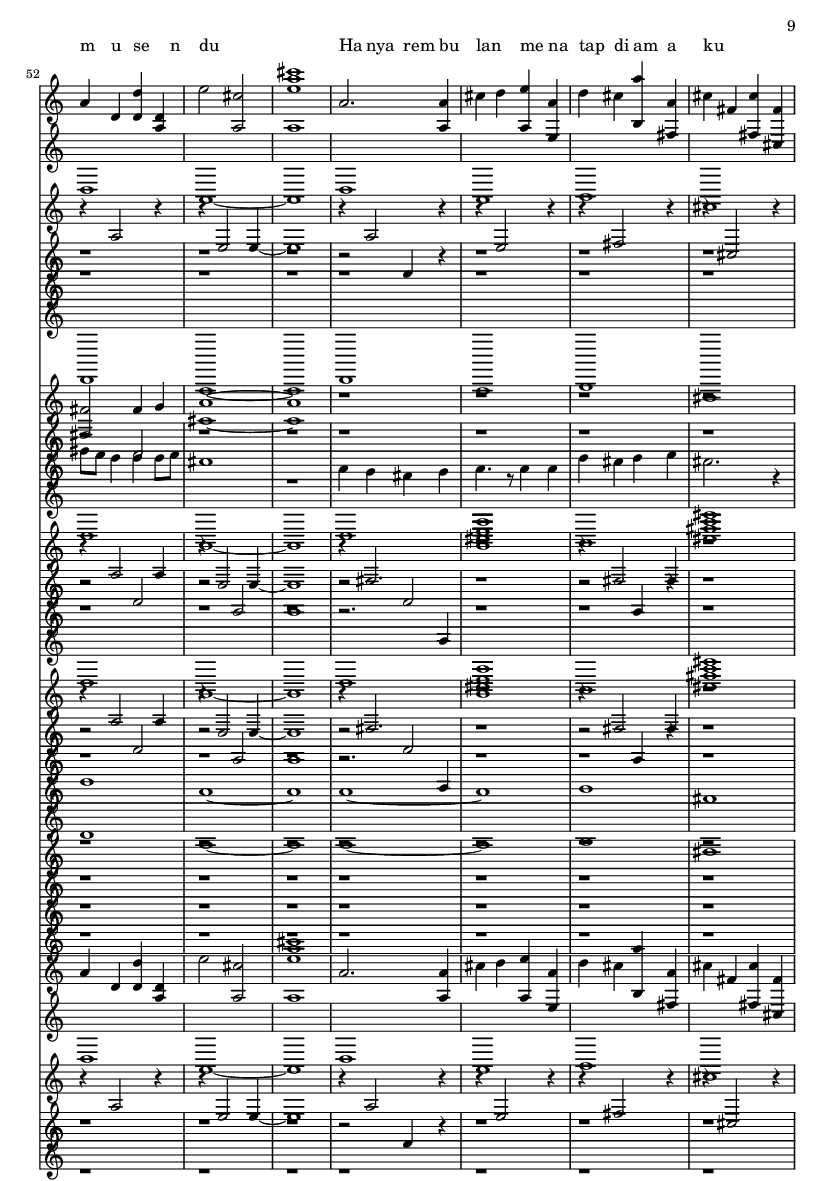 9

m u se n du Ha nya rem bu lan me na tap di am a ku

52